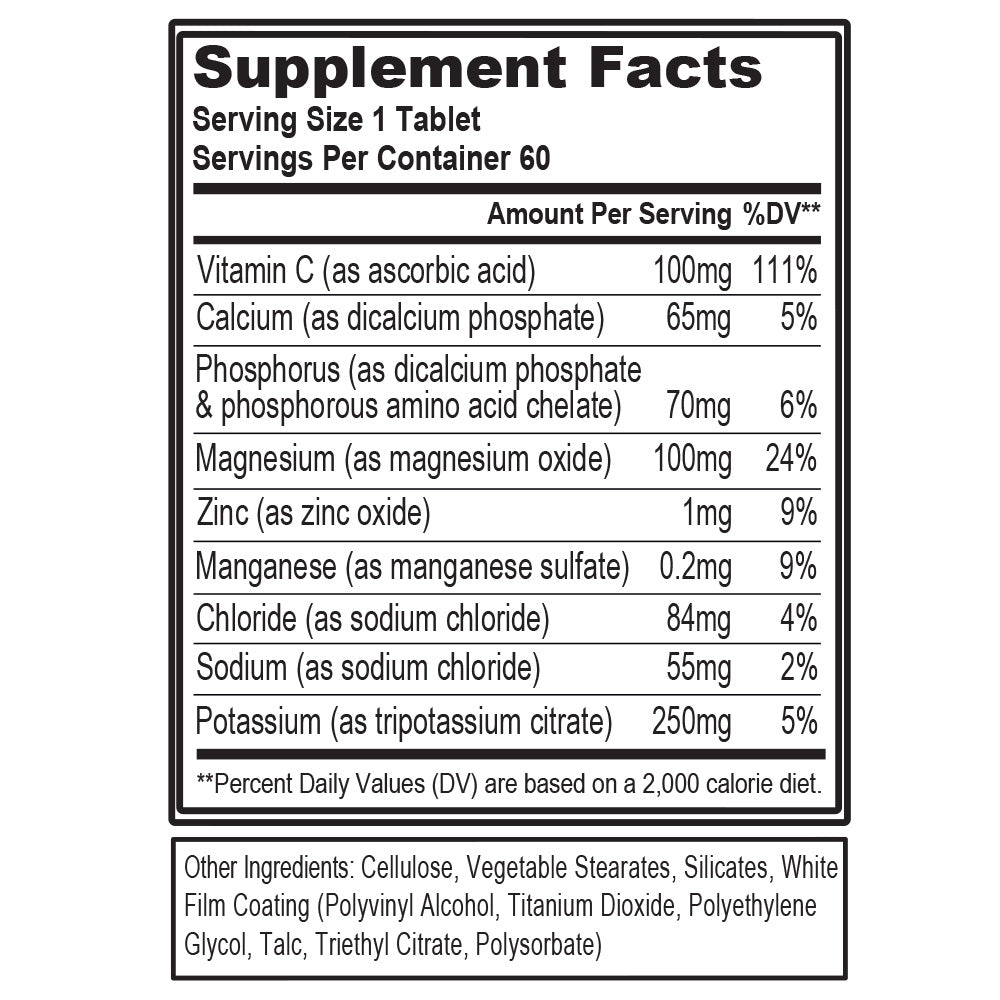 Supplement Facts
Serving Size 1 Tablet
Servings Per Container 60

|  | Amount Per Serving | %DV** |
|---|---|---|
| Vitamin C (as ascorbic acid) | 100mg | 111% |
| Calcium (as dicalcium phosphate) | 65mg | 5% |
| Phosphorus (as dicalcium phosphate & phosphorous amino acid chelate) | 70mg | 6% |
| Magnesium (as magnesium oxide) | 100mg | 24% |
| Zinc (as zinc oxide) | 1mg | 9% |
| Manganese (as manganese sulfate) | 0.2mg | 9% |
| Chloride (as sodium chloride) | 84mg | 4% |
| Sodium (as sodium chloride) | 55mg | 2% |
| Potassium (as tripotassium citrate) | 250mg | 5% |

**Percent Daily Values (DV) are based on a 2,000 calorie diet.

Other Ingredients: Cellulose, Vegetable Stearates, Silicates, White Film Coating (Polyvinyl Alcohol, Titanium Dioxide, Polyethylene Glycol, Talc, Triethyl Citrate, Polysorbate)